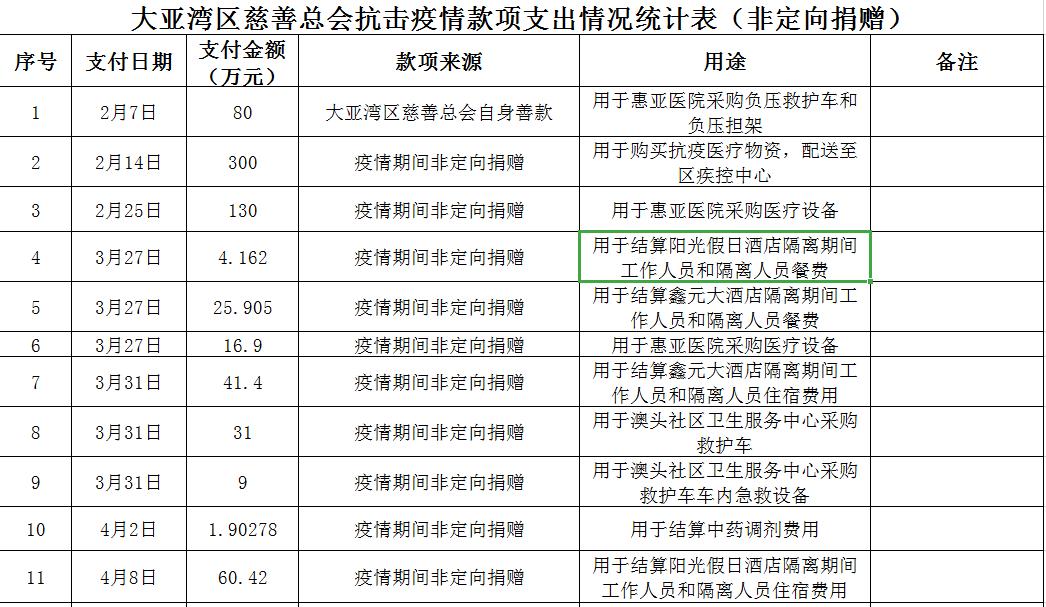 大亚湾区慈善总会抗击疫情款项支出情况统计表（非定向捐赠）

| 序号 | 支付日期 | 支付金额（万元） | 款项来源 | 用途 | 备注 |
|---|---|---|---|---|---|
| 1 | 2月7日 | 80 | 大亚湾区慈善总会自身善款 | 用于惠亚医院采购负压救护车和负压担架 | |
| 2 | 2月14日 | 300 | 疫情期间非定向捐赠 | 用于购买抗疫医疗物资，配送至区疾控中心 | |
| 3 | 2月25日 | 130 | 疫情期间非定向捐赠 | 用于惠亚医院采购医疗设备 | |
| 4 | 3月27日 | 4.162 | 疫情期间非定向捐赠 | 用于结算阳光假日酒店隔离期间工作人员和隔离人员餐费 | |
| 5 | 3月27日 | 25.905 | 疫情期间非定向捐赠 | 用于结算鑫元大酒店隔离期间工作人员和隔离人员餐费 | |
| 6 | 3月27日 | 16.9 | 疫情期间非定向捐赠 | 用于惠亚医院采购医疗设备 | |
| 7 | 3月31日 | 41.4 | 疫情期间非定向捐赠 | 用于结算鑫元大酒店隔离期间工作人员和隔离人员住宿费用 | |
| 8 | 3月31日 | 31 | 疫情期间非定向捐赠 | 用于澳头社区卫生服务中心采购救护车 | |
| 9 | 3月31日 | 9 | 疫情期间非定向捐赠 | 用于澳头社区卫生服务中心采购救护车车内急救设备 | |
| 10 | 4月2日 | 1.90278 | 疫情期间非定向捐赠 | 用于结算中药调剂费用 | |
| 11 | 4月8日 | 60.42 | 疫情期间非定向捐赠 | 用于结算阳光假日酒店隔离期间工作人员和隔离人员住宿费用 | |